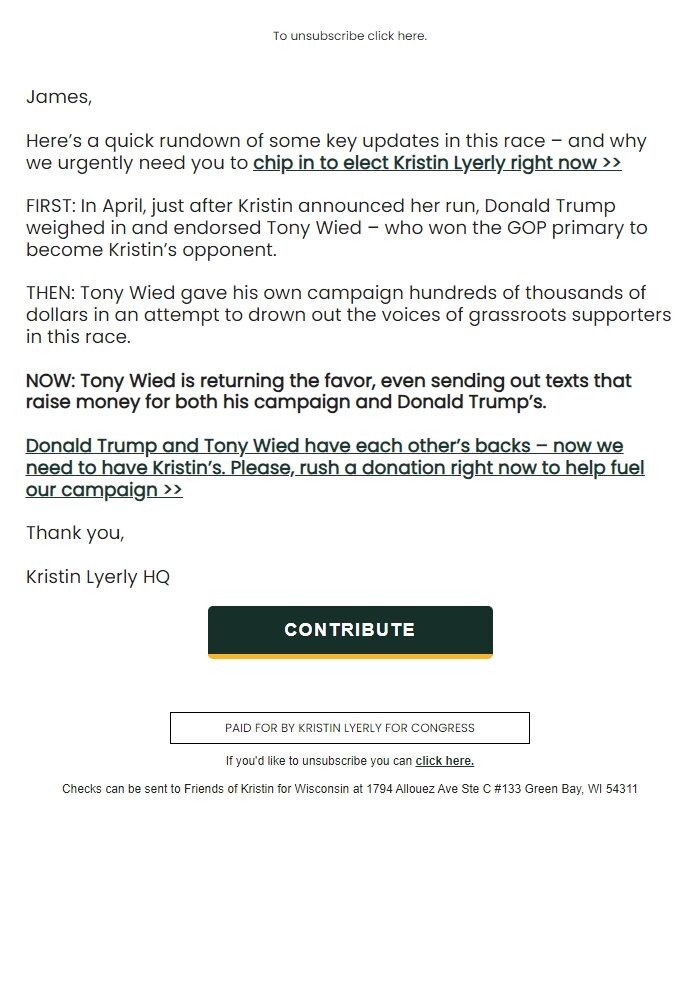 To unsubscribe click here.

James,

Here's a quick rundown of some key updates in this race – and why we urgently need you to chip in to elect Kristin Lyerly right now >>

FIRST: In April, just after Kristin announced her run, Donald Trump weighed in and endorsed Tony Wied – who won the GOP primary to become Kristin's opponent.

THEN: Tony Wied gave his own campaign hundreds of thousands of dollars in an attempt to drown out the voices of grassroots supporters in this race.

NOW: Tony Wied is returning the favor, even sending out texts that raise money for both his campaign and Donald Trump's.

Donald Trump and Tony Wied have each other's backs – now we need to have Kristin's. Please, rush a donation right now to help fuel our campaign >>

Thank you,

Kristin Lyerly HQ

CONTRIBUTE

PAID FOR BY KRISTIN LYERLY FOR CONGRESS

If you'd like to unsubscribe you can click here.

Checks can be sent to Friends of Kristin for Wisconsin at 1794 Allouez Ave Ste C #133 Green Bay, WI 54311